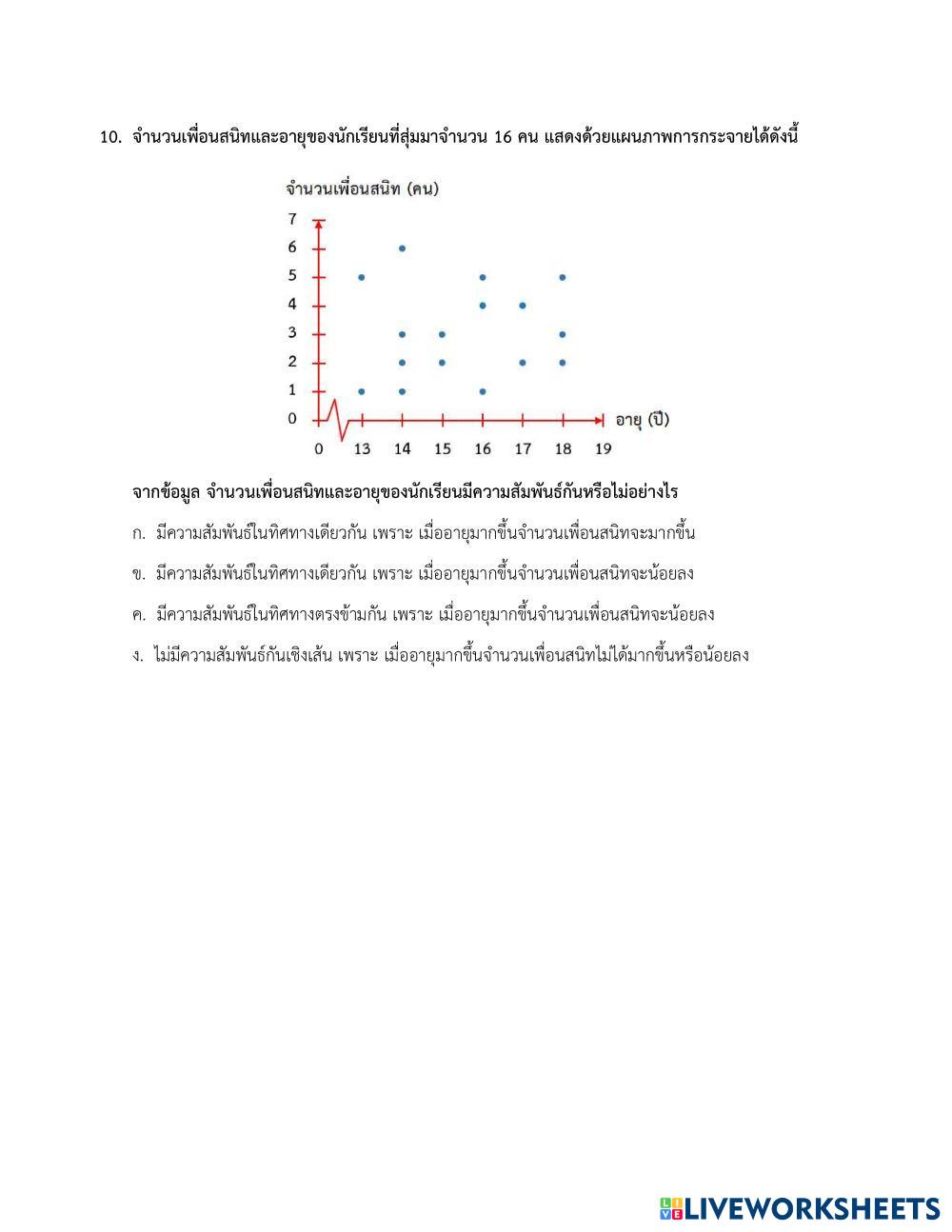 10. จำนวนเพื่อนสนิทและอายุของนักเรียนที่สุ่มมาจำนวน 16 คน แสดงด้วยแผนภาพการกระจายได้ดังนี้

จำนวนเพื่อนสนิท (คน)
7
6
5
4
3
2
1
0
0 13 14 15 16 17 18 19
อายุ (ปี)

จากข้อมูล จำนวนเพื่อนสนิทและอายุของนักเรียนมีความสัมพันธ์กันหรือไม่อย่างไร

ก. มีความสัมพันธ์ในทิศทางเดียวกัน เพราะ เมื่ออายุมากขึ้นจำนวนเพื่อนสนิทจะมากขึ้น

ข. มีความสัมพันธ์ในทิศทางเดียวกัน เพราะ เมื่ออายุมากขึ้นจำนวนเพื่อนสนิทจะน้อยลง

ค. มีความสัมพันธ์ในทิศทางตรงข้ามกัน เพราะ เมื่ออายุมากขึ้นจำนวนเพื่อนสนิทจะน้อยลง

ง. ไม่มีความสัมพันธ์กันเชิงเส้น เพราะ เมื่ออายุมากขึ้นจำนวนเพื่อนสนิทไม่ได้มากขึ้นหรือน้อยลง

LIVEWORKSHEETS